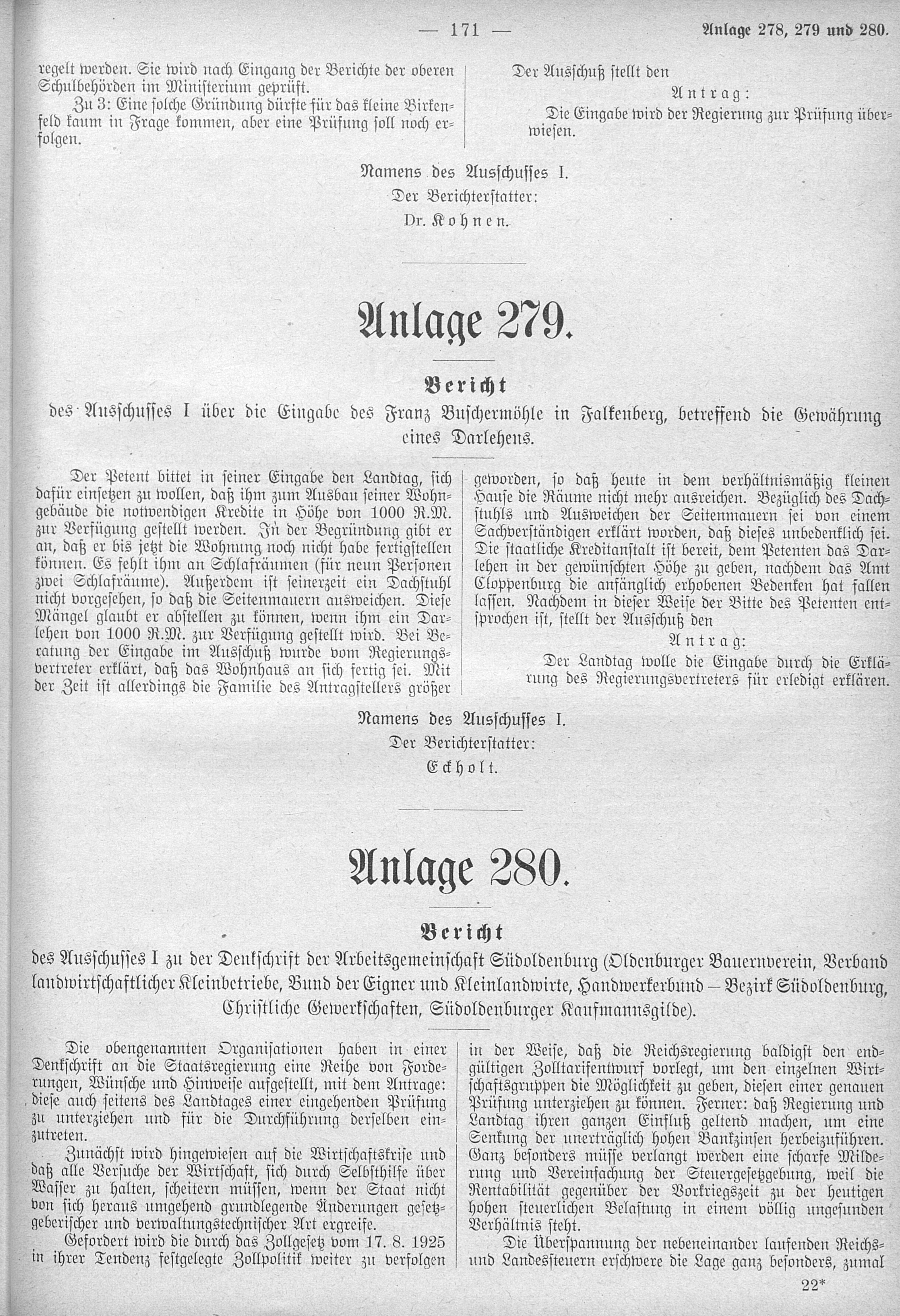 — 171 — Anlage 278, 279 und 280.

regelt werden. Sie wird nach Eingang der Berichte der oberen Schulbehörden im Ministerium geprüft.

Zu 3: Eine solche Gründung dürfte für das kleine Birkenfeld kaum in Frage kommen, aber eine Prüfung soll noch erfolgen.

Der Ausschuß stellt den

Antrag:

Die Eingabe wird der Regierung zur Prüfung überwiesen.

Namens des Ausschusses I.
Der Berichterstatter:
Dr. Kohnen.

Anlage 279.

Bericht

des Ausschusses I über die Eingabe des Franz Buschermöhle in Falkenberg, betreffend die Gewährung eines Darlehens.

Der Petent bittet in seiner Eingabe den Landtag, sich dafür einsetzen zu wollen, daß ihm zum Ausbau seiner Wohngebäude die notwendigen Kredite in Höhe von 1000 R.M. zur Verfügung gestellt werden. In der Begründung gibt er an, daß er bis jetzt die Wohnung noch nicht habe fertigstellen können. Es fehlt ihm an Schlafräumen (für neun Personen zwei Schlafräume). Außerdem ist seinerzeit ein Dachstuhl nicht vorgesehen, so daß die Seitenmauern ausweichen. Diese Mängel glaubt er abstellen zu können, wenn ihm ein Darlehen von 1000 R.M. zur Verfügung gestellt wird. Bei Beratung der Eingabe im Ausschuß wurde vom Regierungsvertreter erklärt, daß das Wohnhaus an sich fertig sei. Mit der Zeit ist allerdings die Familie des Antragstellers größer geworden, so daß heute in dem verhältnismäßig kleinen Hause die Räume nicht mehr ausreichen. Bezüglich des Dachstuhls und Ausweichen der Seitenmauern sei von einem Sachverständigen erklärt worden, daß dieses unbedenklich sei. Die staatliche Kreditanstalt ist bereit, dem Petenten das Darlehen in der gewünschten Höhe zu geben, nachdem das Amt Cloppenburg die anfänglich erhobenen Bedenken hat fallen lassen. Nachdem in dieser Weise der Bitte des Petenten entsprochen ist, stellt der Ausschuß den

Antrag:

Der Landtag wolle die Eingabe durch die Erklärung des Regierungsvertreters für erledigt erklären.

Namens des Ausschusses I.
Der Berichterstatter:
Eckholt.

Anlage 280.

Bericht

des Ausschusses I zu der Denkschrift der Arbeitsgemeinschaft Südoldenburg (Oldenburger Bauernverein, Verband landwirtschaftlicher Kleinbetriebe, Bund der Eigner und Kleinlandwirte, Handwerkerbund — Bezirk Südoldenburg, Christliche Gewerkschaften, Südoldenburger Kaufmannsgilde).

Die obengenannten Organisationen haben in einer Denkschrift an die Staatsregierung eine Reihe von Forderungen, Wünsche und Hinweise aufgestellt, mit dem Antrage: diese auch seitens des Landtages einer eingehenden Prüfung zu unterziehen und für die Durchführung derselben einzutreten.

Zunächst wird hingewiesen auf die Wirtschaftskrise und daß alle Versuche der Wirtschaft, sich durch Selbsthilfe über Wasser zu halten, scheitern müssen, wenn der Staat nicht von sich heraus umgehend grundlegende Änderungen gesetzgeberischer und verwaltungstechnischer Art ergreife.

Gefordert wird die durch das Zollgesetz vom 17. 8. 1925 in ihrer Tendenz festgelegte Zollpolitik weiter zu verfolgen in der Weise, daß die Reichsregierung baldigst den endgültigen Zolltarifentwurf vorlegt, um den einzelnen Wirtschaftsgruppen die Möglichkeit zu geben, diesen einer genauen Prüfung unterziehen zu können. Ferner: daß Regierung und Landtag ihren ganzen Einfluß geltend machen, um eine Senkung der unerträglich hohen Bankzinsen herbeizuführen. Ganz besonders müsse verlangt werden eine scharfe Milderung und Vereinfachung der Steuergesetzgebung, weil die Rentabilität gegenüber der Vorkriegszeit zu der heutigen hohen steuerlichen Belastung in einem völlig ungesunden Verhältnis steht.

Die Überspannung der nebeneinander laufenden Reichs- und Landessteuern erschwere die Lage ganz besonders, zumal

22*